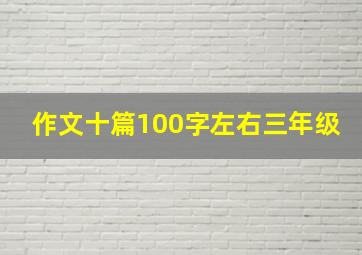 作文十篇100字左右三年级